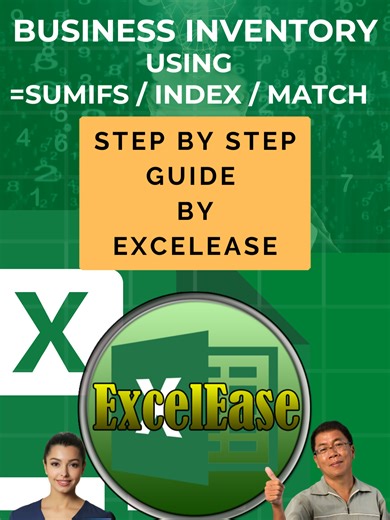 BUSINESS INVENTORY
USING
=SUMIFS / INDEX / MATCH

STEP BY STEP
GUIDE
BY
EXCELEASE

X

ExcelEase